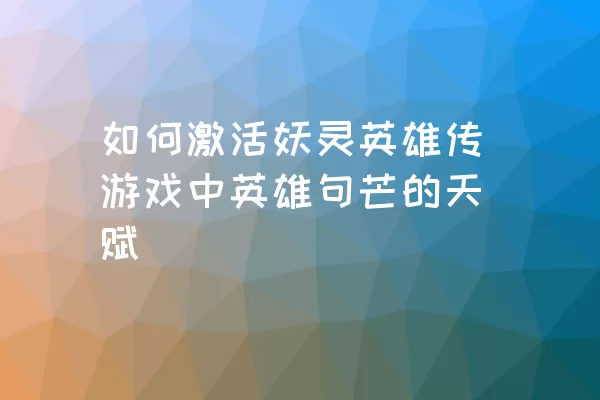 如何激活妖灵英雄传游戏中英雄句芒的天赋